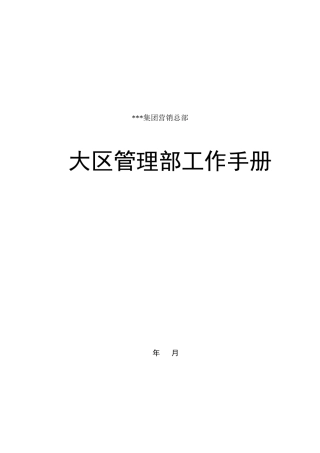 ***集团营销总部

大区管理部工作手册

年　月